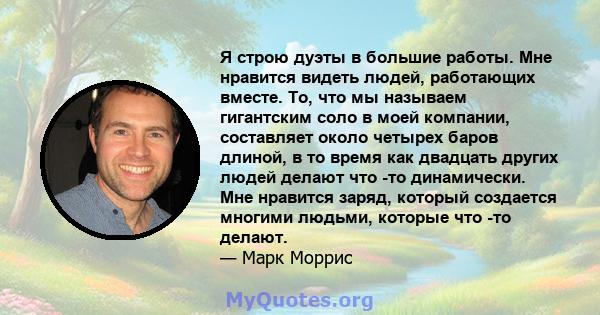 Я строю дуэты в большие работы. Мне нравится видеть людей, работающих вместе. То, что мы называем гигантским соло в моей компании, составляет около четырех баров длиной, в то время как двадцать других людей делают что -то динамически. Мне нравится заряд, который создается многими людьми, которые что -то делают.
— Марк Моррис

MyQuotes.org